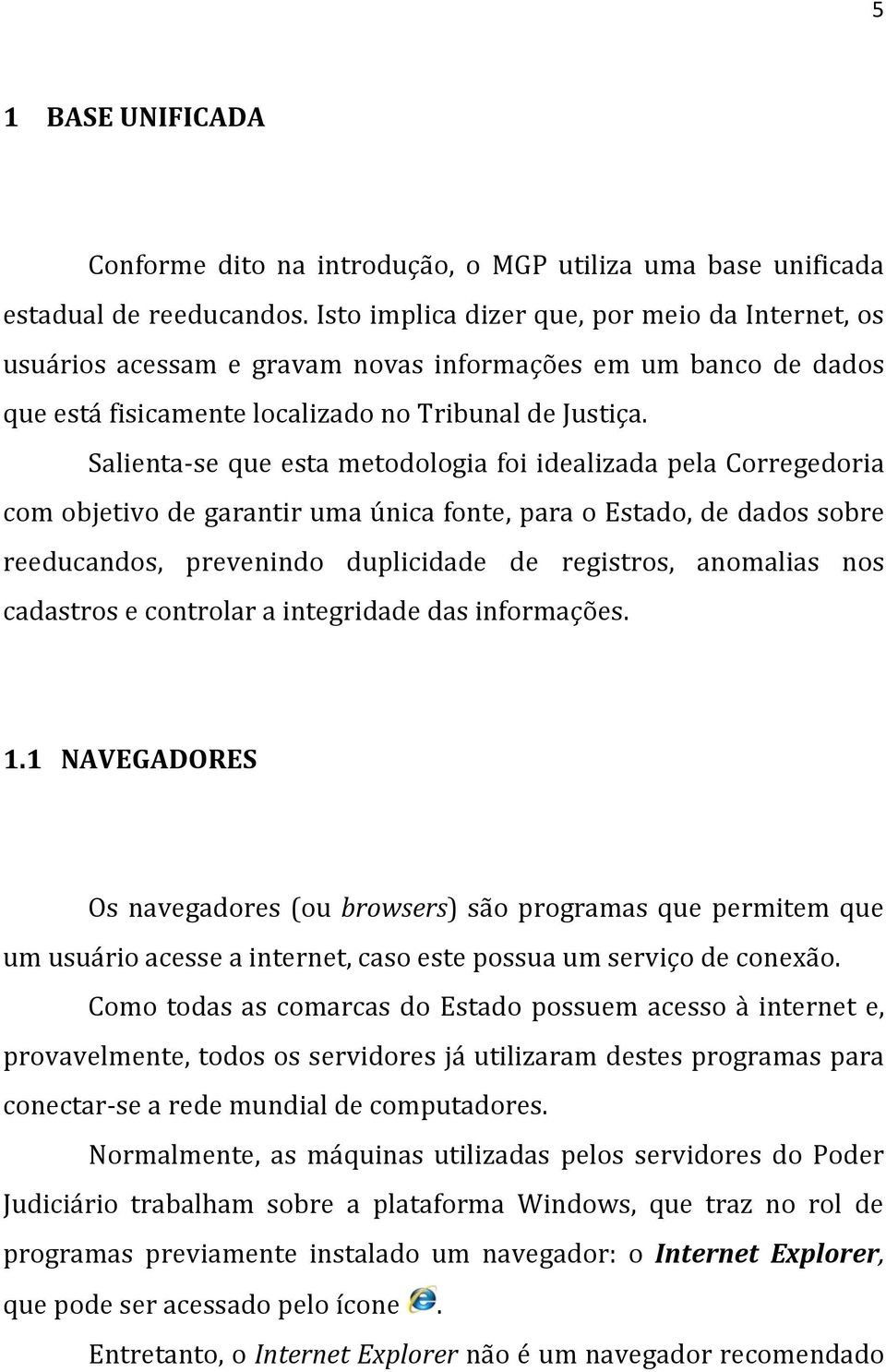 5

1 BASE UNIFICADA

Conforme dito na introdução, o MGP utiliza uma base unificada estadual de reeducandos. Isto implica dizer que, por meio da Internet, os usuários acessam e gravam novas informações em um banco de dados que está fisicamente localizado no Tribunal de Justiça.

Salienta-se que esta metodologia foi idealizada pela Corregedoria com objetivo de garantir uma única fonte, para o Estado, de dados sobre reeducandos, prevenindo duplicidade de registros, anomalias nos cadastros e controlar a integridade das informações.

1.1 NAVEGADORES

Os navegadores (ou browsers) são programas que permitem que um usuário acesse a internet, caso este possua um serviço de conexão.

Como todas as comarcas do Estado possuem acesso à internet e, provavelmente, todos os servidores já utilizaram destes programas para conectar-se a rede mundial de computadores.

Normalmente, as máquinas utilizadas pelos servidores do Poder Judiciário trabalham sobre a plataforma Windows, que traz no rol de programas previamente instalado um navegador: o Internet Explorer, que pode ser acessado pelo ícone .

Entretanto, o Internet Explorer não é um navegador recomendado